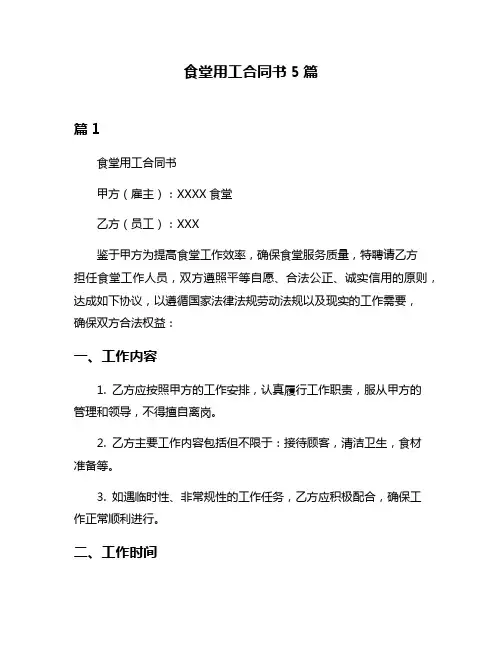 食堂用工合同书 5 篇

篇 1

食堂用工合同书

甲方（雇主）：XXXX 食堂

乙方（员工）：XXX

鉴于甲方为提高食堂工作效率，确保食堂服务质量，特聘请乙方担任食堂工作人员，双方遵照平等自愿、合法公正、诚实信用的原则，达成如下协议，以遵循国家法律法规劳动法规以及现实的工作需要，确保双方合法权益：

一、工作内容

1. 乙方应按照甲方的工作安排，认真履行工作职责，服从甲方的管理和领导，不得擅自离岗。

2. 乙方主要工作内容包括但不限于：接待顾客，清洁卫生，食材准备等。

3. 如遇临时性、非常规性的工作任务，乙方应积极配合，确保工作正常顺利进行。

二、工作时间